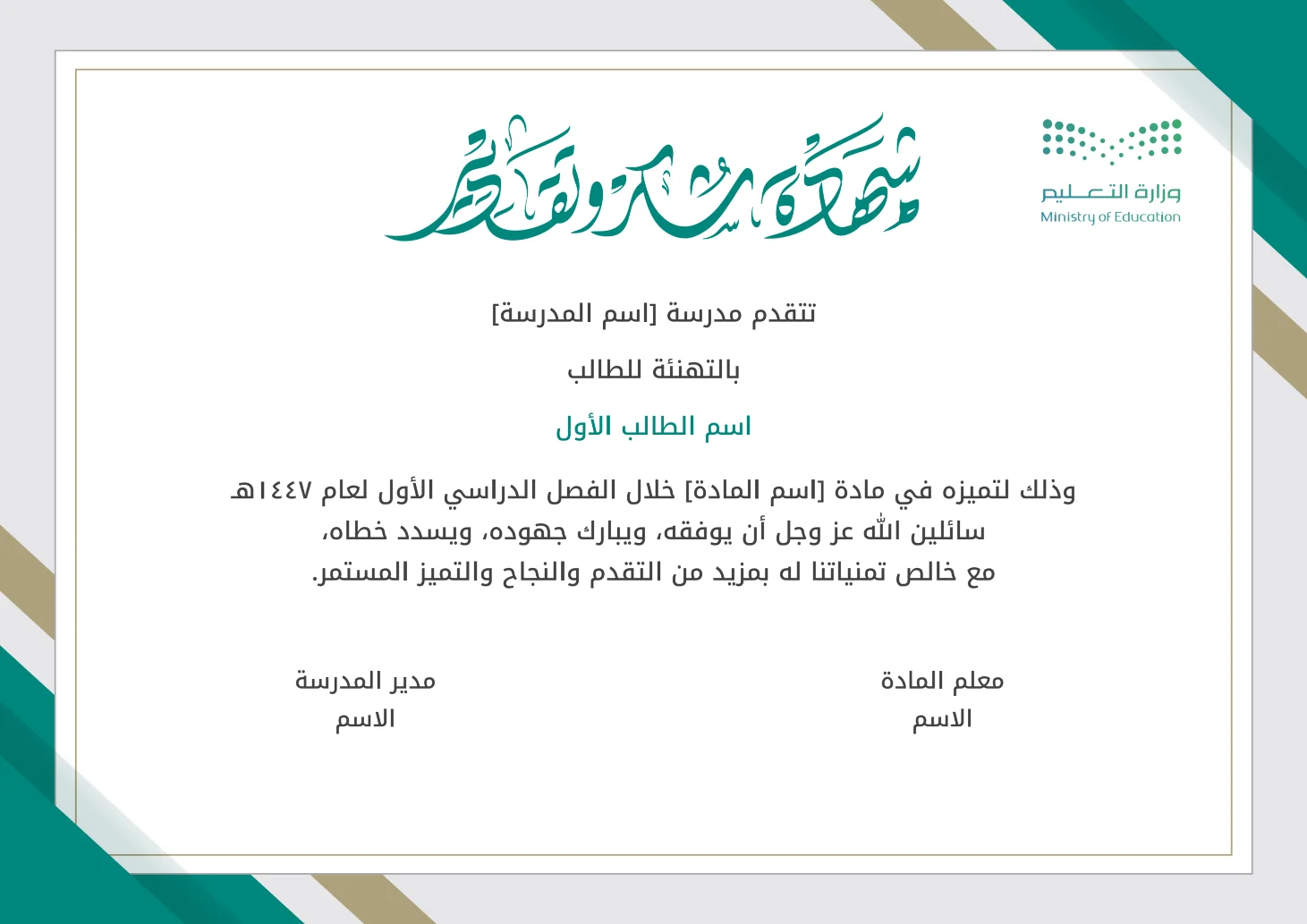 وزارة التعليم
Ministry of Education

شهادة شكر وتقدير

تتقدم مدرسة [اسم المدرسة]

بالتهنئة للطالب

اسم الطالب الأول

وذلك لتميزه في مادة [اسم المادة] خلال الفصل الدراسي الأول لعام ١٤٤٧هـ
سائلين الله عز وجل أن يوفقه، ويبارك جهوده، ويسدد خطاه،
مع خالص تمنياتنا له بمزيد من التقدم والنجاح والتميز المستمر.

معلم المادة
الاسم

مدير المدرسة
الاسم